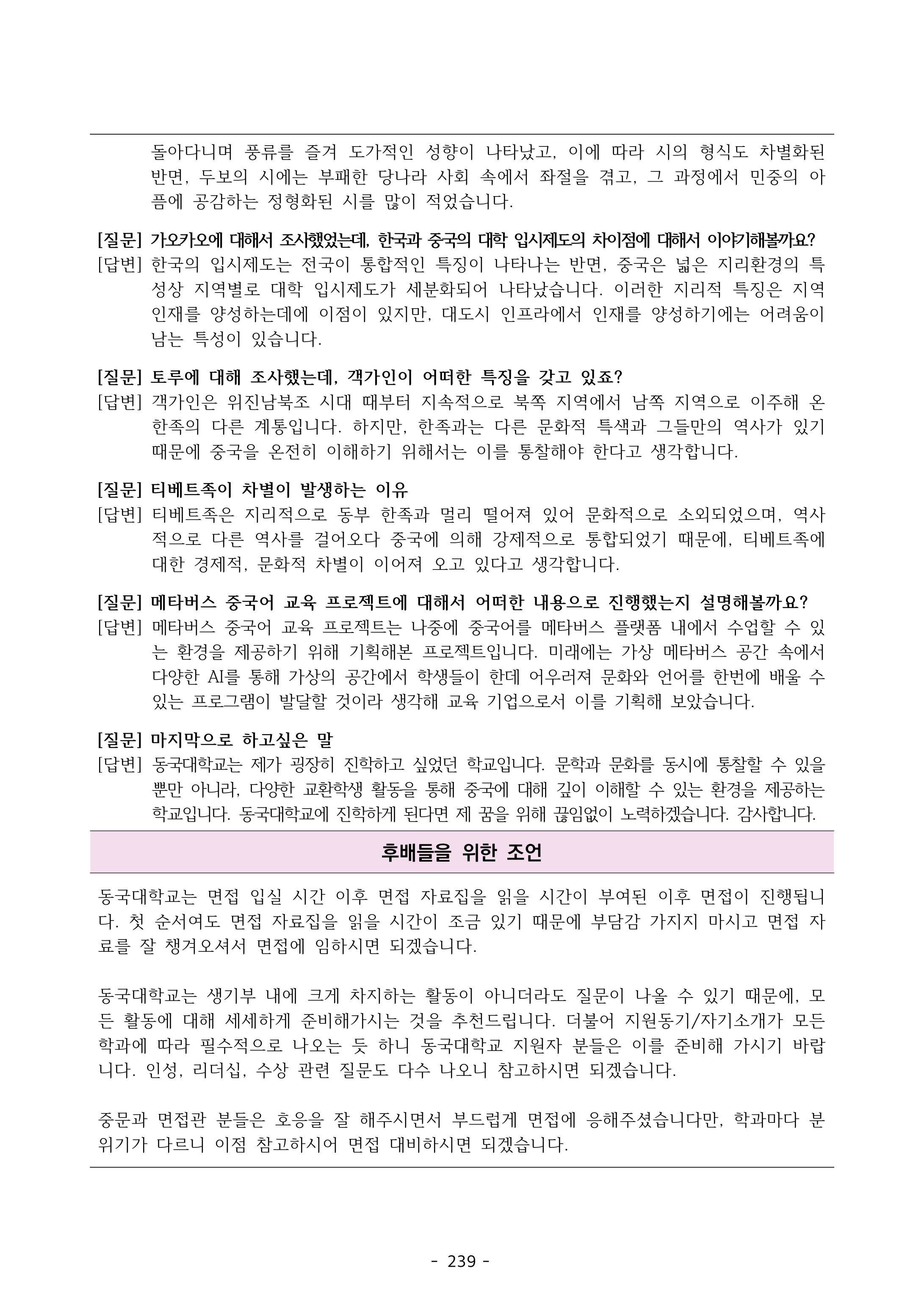 돌아다니며 풍류를 즐겨 도가적인 성향이 나타났고, 이에 따라 시의 형식도 차별화된 반면, 두보의 시에는 부패한 당나라 사회 속에서 좌절을 겪고, 그 과정에서 민중의 아픔에 공감하는 정형화된 시를 많이 적었습니다.

[질문] 가오카오에 대해서 조사했었는데, 한국과 중국의 대학 입시제도의 차이점에 대해서 이야기해볼까요?
[답변] 한국의 입시제도는 전국이 통합적인 특징이 나타나는 반면, 중국은 넓은 지리환경의 특성상 지역별로 대학 입시제도가 세분화되어 나타났습니다. 이러한 지리적 특징은 지역 인재를 양성하는데에 이점이 있지만, 대도시 인프라에서 인재를 양성하기에는 어려움이 남는 특성이 있습니다.

[질문] 토루에 대해 조사했는데, 객가인이 어떠한 특징을 갖고 있죠?
[답변] 객가인은 위진남북조 시대 때부터 지속적으로 북쪽 지역에서 남쪽 지역으로 이주해 온 한족의 다른 계통입니다. 하지만, 한족과는 다른 문화적 특색과 그들만의 역사가 있기 때문에 중국을 온전히 이해하기 위해서는 이를 통찰해야 한다고 생각합니다.

[질문] 티베트족이 차별이 발생하는 이유
[답변] 티베트족은 지리적으로 동부 한족과 멀리 떨어져 있어 문화적으로 소외되었으며, 역사적으로 다른 역사를 걸어오다 중국에 의해 강제적으로 통합되었기 때문에, 티베트족에 대한 경제적, 문화적 차별이 이어져 오고 있다고 생각합니다.

[질문] 메타버스 중국어 교육 프로젝트에 대해서 어떠한 내용으로 진행했는지 설명해볼까요?
[답변] 메타버스 중국어 교육 프로젝트는 나중에 중국어를 메타버스 플랫폼 내에서 수업할 수 있는 환경을 제공하기 위해 기획해본 프로젝트입니다. 미래에는 가상 메타버스 공간 속에서 다양한 AI를 통해 가상의 공간에서 학생들이 한데 어우러져 문화와 언어를 한번에 배울 수 있는 프로그램이 발달할 것이라 생각해 교육 기업으로서 이를 기획해 보았습니다.

[질문] 마지막으로 하고싶은 말
[답변] 동국대학교는 제가 굉장히 진학하고 싶었던 학교입니다. 문학과 문화를 동시에 통찰할 수 있을 뿐만 아니라, 다양한 교환학생 활동을 통해 중국에 대해 깊이 이해할 수 있는 환경을 제공하는 학교입니다. 동국대학교에 진학하게 된다면 제 꿈을 위해 끊임없이 노력하겠습니다. 감사합니다.

후배들을 위한 조언

동국대학교는 면접 입실 시간 이후 면접 자료집을 읽을 시간이 부여된 이후 면접이 진행됩니다. 첫 순서여도 면접 자료집을 읽을 시간이 조금 있기 때문에 부담감 가지지 마시고 면접 자료를 잘 챙겨오셔서 면접에 임하시면 되겠습니다.

동국대학교는 생기부 내에 크게 차지하는 활동이 아니더라도 질문이 나올 수 있기 때문에, 모든 활동에 대해 세세하게 준비해가시는 것을 추천드립니다. 더불어 지원동기/자기소개가 모든 학과에 따라 필수적으로 나오는 듯 하니 동국대학교 지원자 분들은 이를 준비해 가시기 바랍니다. 인성, 리더십, 수상 관련 질문도 다수 나오니 참고하시면 되겠습니다.

중문과 면접관 분들은 호응을 잘 해주시면서 부드럽게 면접에 응해주셨습니다만, 학과마다 분위기가 다르니 이점 참고하시어 면접 대비하시면 되겠습니다.

- 239 -